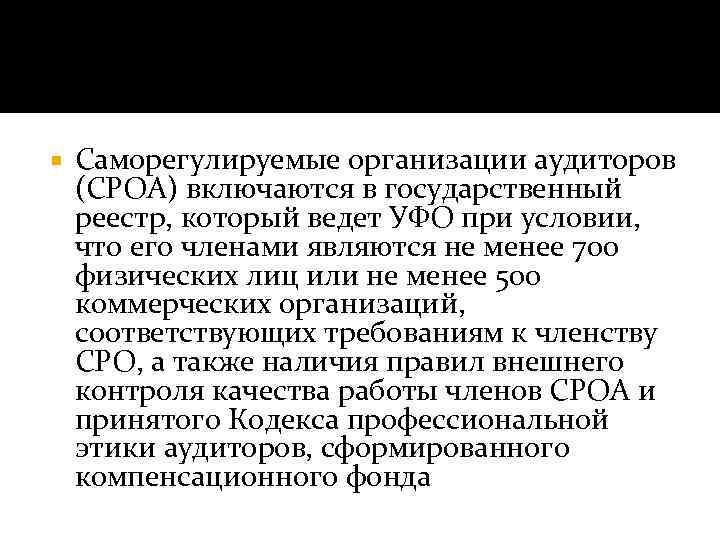 Саморегулируемые организации аудиторов (СРОА) включаются в государственный реестр, который ведет УФО при условии, что его членами являются не менее 700 физических лиц или не менее 500 коммерческих организаций, соответствующих требованиям к членству СРО, а также наличия правил внешнего контроля качества работы членов СРОА и принятого Кодекса профессиональной этики аудиторов, сформированного компенсационного фонда